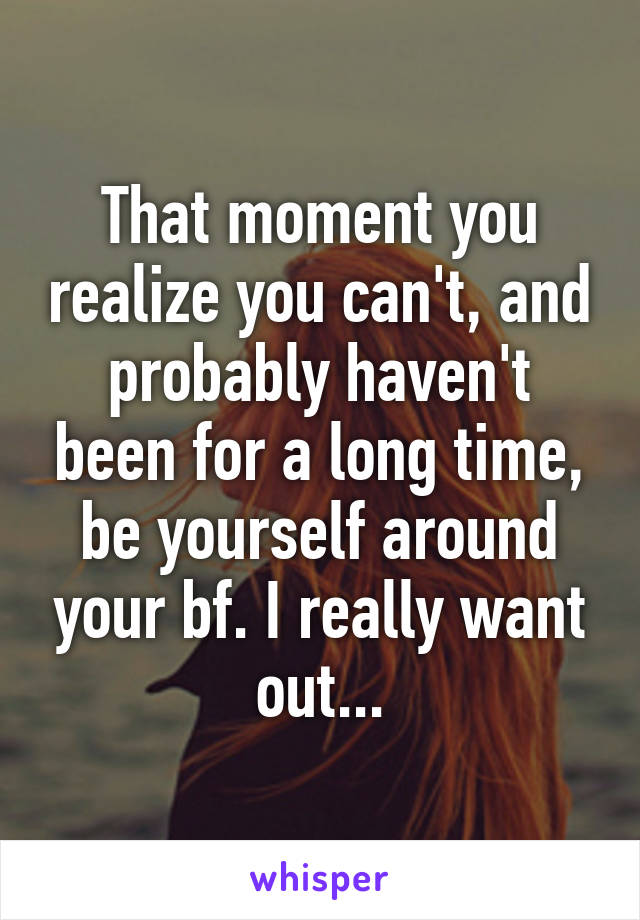 That moment you realize you can't, and probably haven't been for a long time, be yourself around your bf. I really want out...

whisper